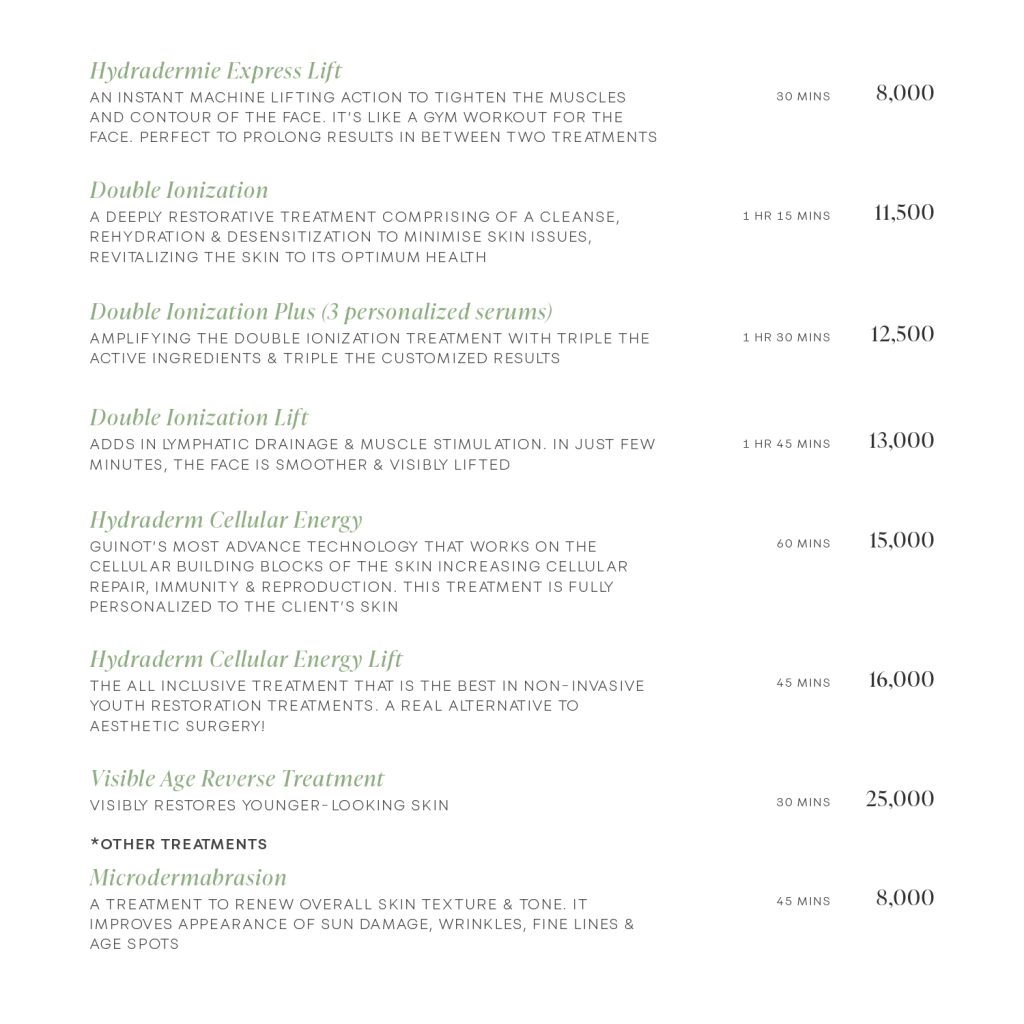 Hydradermie Express Lift

AN INSTANT MACHINE LIFTING ACTION TO TIGHTEN THE MUSCLES AND CONTOUR OF THE FACE. IT'S LIKE A GYM WORKOUT FOR THE FACE. PERFECT TO PROLONG RESULTS IN BETWEEN TWO TREATMENTS

30 MINS 8,000

Double Ionization

A DEEPLY RESTORATIVE TREATMENT COMPRISING OF A CLEANSE, REHYDRATION & DESENSITIZATION TO MINIMISE SKIN ISSUES, REVITALIZING THE SKIN TO ITS OPTIMUM HEALTH

1 HR 15 MINS 11,500

Double Ionization Plus (3 personalized serums)

AMPLIFYING THE DOUBLE IONIZATION TREATMENT WITH TRIPLE THE ACTIVE INGREDIENTS & TRIPLE THE CUSTOMIZED RESULTS

1 HR 30 MINS 12,500

Double Ionization Lift

ADDS IN LYMPHATIC DRAINAGE & MUSCLE STIMULATION. IN JUST FEW MINUTES, THE FACE IS SMOOTHER & VISIBLY LIFTED

1 HR 45 MINS 13,000

Hydraderm Cellular Energy

GUINOT'S MOST ADVANCE TECHNOLOGY THAT WORKS ON THE CELLULAR BUILDING BLOCKS OF THE SKIN INCREASING CELLULAR REPAIR, IMMUNITY & REPRODUCTION. THIS TREATMENT IS FULLY PERSONALIZED TO THE CLIENT'S SKIN

60 MINS 15,000

Hydraderm Cellular Energy Lift

THE ALL INCLUSIVE TREATMENT THAT IS THE BEST IN NON-INVASIVE YOUTH RESTORATION TREATMENTS. A REAL ALTERNATIVE TO AESTHETIC SURGERY!

45 MINS 16,000

Visible Age Reverse Treatment

VISIBLY RESTORES YOUNGER-LOOKING SKIN

30 MINS 25,000

*OTHER TREATMENTS

Microdermabrasion

A TREATMENT TO RENEW OVERALL SKIN TEXTURE & TONE. IT IMPROVES APPEARANCE OF SUN DAMAGE, WRINKLES, FINE LINES & AGE SPOTS

45 MINS 8,000